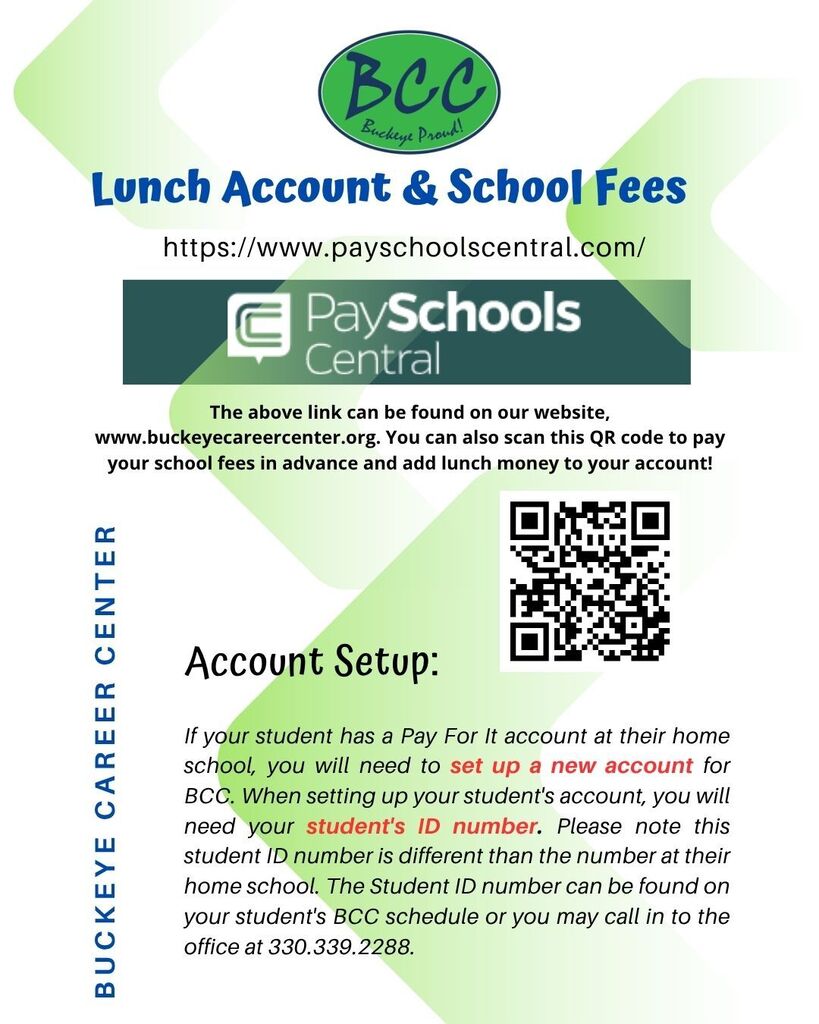 BCC
Buckeye Proud!

Lunch Account & School Fees

https://www.payschoolscentral.com/

PaySchools Central

The above link can be found on our website, www.buckeyecareercenter.org. You can also scan this QR code to pay your school fees in advance and add lunch money to your account!

BUCKEYE CAREER CENTER

Account Setup:

If your student has a Pay For It account at their home school, you will need to set up a new account for BCC. When setting up your student's account, you will need your student's ID number. Please note this student ID number is different than the number at their home school. The Student ID number can be found on your student's BCC schedule or you may call in to the office at 330.339.2288.